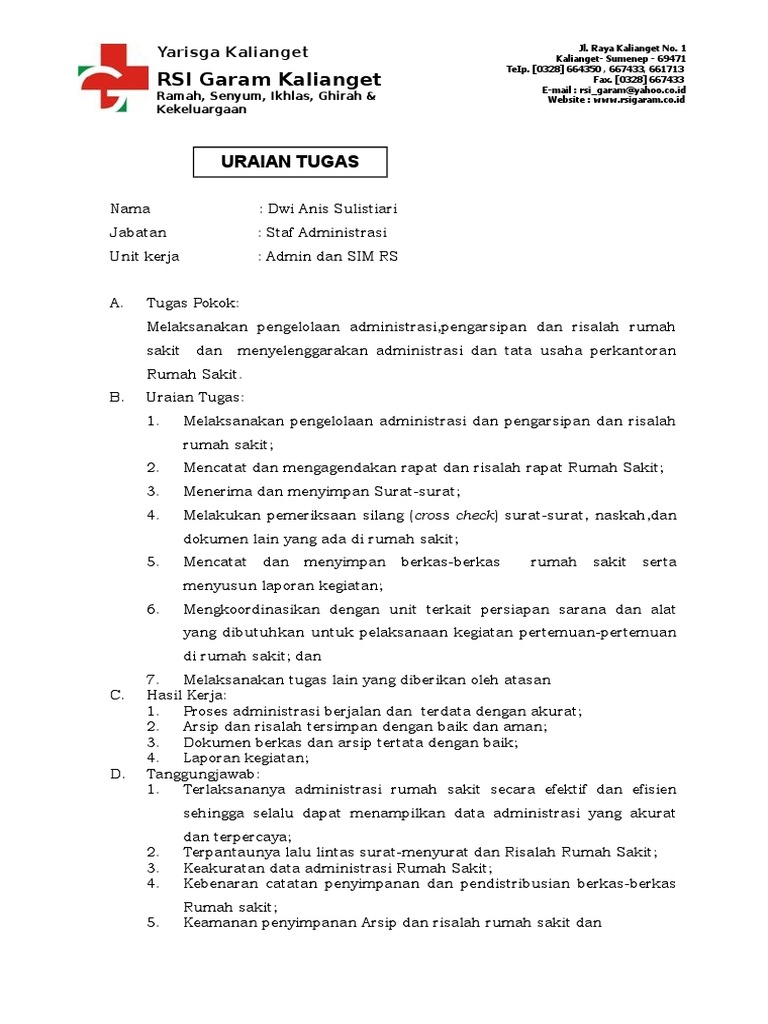 Yarisga Kalianget
RSI Garam Kalianget
Ramah, Senyum, Ikhlas, Ghirah & Kekeluargaan

Jl. Raya Kalianget No. 1
Kalianget- Sumenep - 69471
Telp. [0328] 664350 , 667433, 661713
Fax. [0328] 667433
E-mail : rsi_garam@yahoo.co.id
Website : www.rsigaram.co.id

URAIAN TUGAS

Nama : Dwi Anis Sulistiari
Jabatan : Staf Administrasi
Unit kerja : Admin dan SIM RS

A. Tugas Pokok:
Melaksanakan pengelolaan administrasi,pengarsipan dan risalah rumah sakit dan menyelenggarakan administrasi dan tata usaha perkantoran Rumah Sakit.

B. Uraian Tugas:
1. Melaksanakan pengelolaan administrasi dan pengarsipan dan risalah rumah sakit;
2. Mencatat dan mengagendakan rapat dan risalah rapat Rumah Sakit;
3. Menerima dan menyimpan Surat-surat;
4. Melakukan pemeriksaan silang (cross check) surat-surat, naskah,dan dokumen lain yang ada di rumah sakit;
5. Mencatat dan menyimpan berkas-berkas rumah sakit serta menyusun laporan kegiatan;
6. Mengkoordinasikan dengan unit terkait persiapan sarana dan alat yang dibutuhkan untuk pelaksanaan kegiatan pertemuan-pertemuan di rumah sakit; dan
7. Melaksanakan tugas lain yang diberikan oleh atasan

C. Hasil Kerja:
1. Proses administrasi berjalan dan terdata dengan akurat;
2. Arsip dan risalah tersimpan dengan baik dan aman;
3. Dokumen berkas dan arsip tertata dengan baik;
4. Laporan kegiatan;

D. Tanggungjawab:
1. Terlaksananya administrasi rumah sakit secara efektif dan efisien sehingga selalu dapat menampilkan data administrasi yang akurat dan terpercaya;
2. Terpantaunya lalu lintas surat-menyurat dan Risalah Rumah Sakit;
3. Keakuratan data administrasi Rumah Sakit;
4. Kebenaran catatan penyimpanan dan pendistribusian berkas-berkas Rumah sakit;
5. Keamanan penyimpanan Arsip dan risalah rumah sakit dan